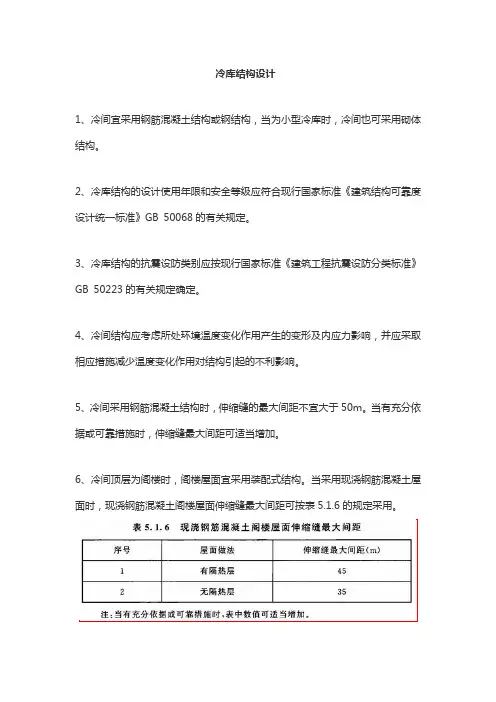 冷库结构设计

1、冷间宜采用钢筋混凝土结构或钢结构，当为小型冷库时，冷间也可采用砌体结构。

2、冷库结构的设计使用年限和安全等级应符合现行国家标准《建筑结构可靠度设计统一标准》GB 50068 的有关规定。

3、冷库结构的抗震设防类别应按现行国家标准《建筑工程抗震设防分类标准》GB 50223 的有关规定确定。

4、冷间结构应考虑所处环境温度变化作用产生的变形及内应力影响，并应采取相应措施减少温度变化作用对结构引起的不利影响。

5、冷间采用钢筋混凝土结构时，伸缩缝的最大间距不宜大于 50m。当有充分依据或可靠措施时，伸缩缝最大间距可适当增加。

6、冷间顶层为阁楼时，阁楼屋面宜采用装配式结构。当采用现浇钢筋混凝土屋面时，现浇钢筋混凝土阁楼屋面伸缩缝最大间距可按表 5.1.6 的规定采用。

表 5.1.6 现浇钢筋混凝土阁楼屋面伸缩缝最大间距

| 序号 | 屋面做法 | 伸缩缝最大间距(m) |
|---|---|---|
| 1 | 有隔热层 | 45 |
| 2 | 无隔热层 | 35 |

注：当有充分依据或可靠措施时，表中数值可适当增加。